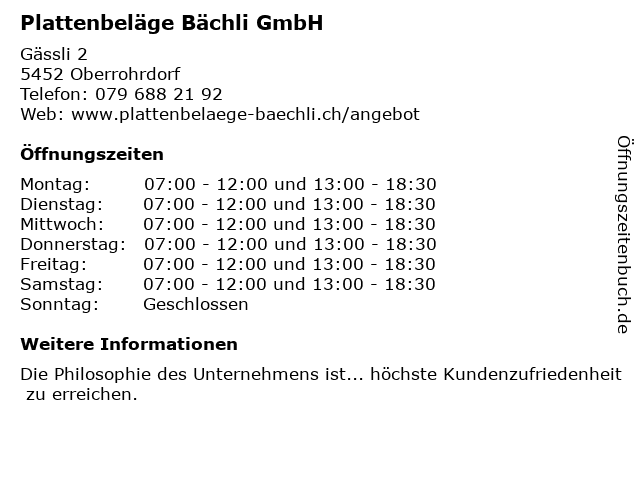 Plattenbeläge Bächli GmbH

Gässli 2
5452 Oberrohrdorf
Telefon: 079 688 21 92
Web: www.plattenbelaege-baechli.ch/angebot

Öffnungszeiten

Montag: 07:00 - 12:00 und 13:00 - 18:30
Dienstag: 07:00 - 12:00 und 13:00 - 18:30
Mittwoch: 07:00 - 12:00 und 13:00 - 18:30
Donnerstag: 07:00 - 12:00 und 13:00 - 18:30
Freitag: 07:00 - 12:00 und 13:00 - 18:30
Samstag: 07:00 - 12:00 und 13:00 - 18:30
Sonntag: Geschlossen

Weitere Informationen

Die Philosophie des Unternehmens ist... höchste Kundenzufriedenheit zu erreichen.

Öffnungszeitenbuch.de